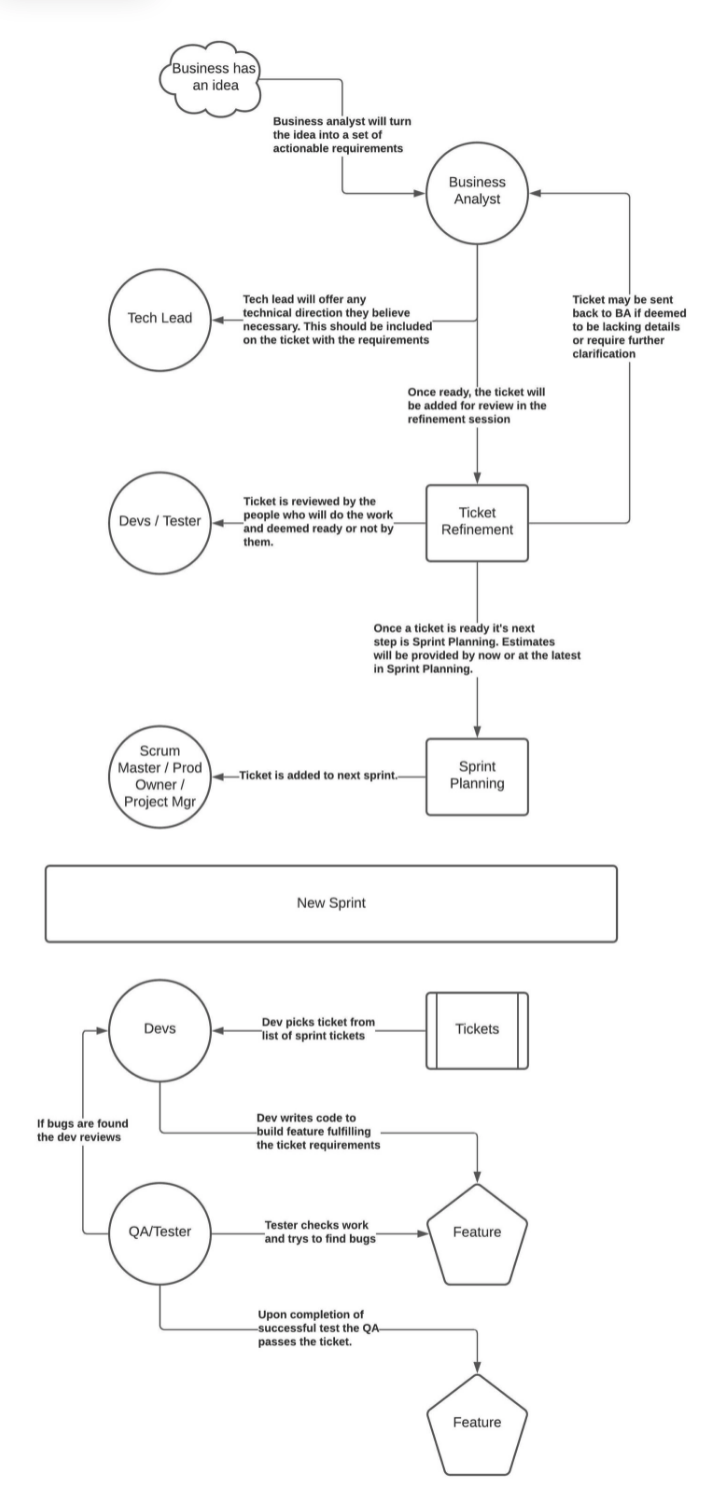 Business has an idea

Business analyst will turn the idea into a set of actionable requirements

Business Analyst

Tech Lead

Tech lead will offer any technical direction they believe necessary. This should be included on the ticket with the requirements

Ticket may be sent back to BA if deemed to be lacking details or require further clarification

Once ready, the ticket will be added for review in the refinement session

Devs / Tester

Ticket is reviewed by the people who will do the work and deemed ready or not by them.

Ticket Refinement

Once a ticket is ready it's next step is Sprint Planning. Estimates will be provided by now or at the latest in Sprint Planning.

Scrum Master / Prod Owner / Project Mgr

Ticket is added to next sprint.

Sprint Planning

New Sprint

Devs

Dev picks ticket from list of sprint tickets

Tickets

If bugs are found the dev reviews

Dev writes code to build feature fulfilling the ticket requirements

QA/Tester

Tester checks work and trys to find bugs

Feature

Upon completion of successful test the QA passes the ticket.

Feature